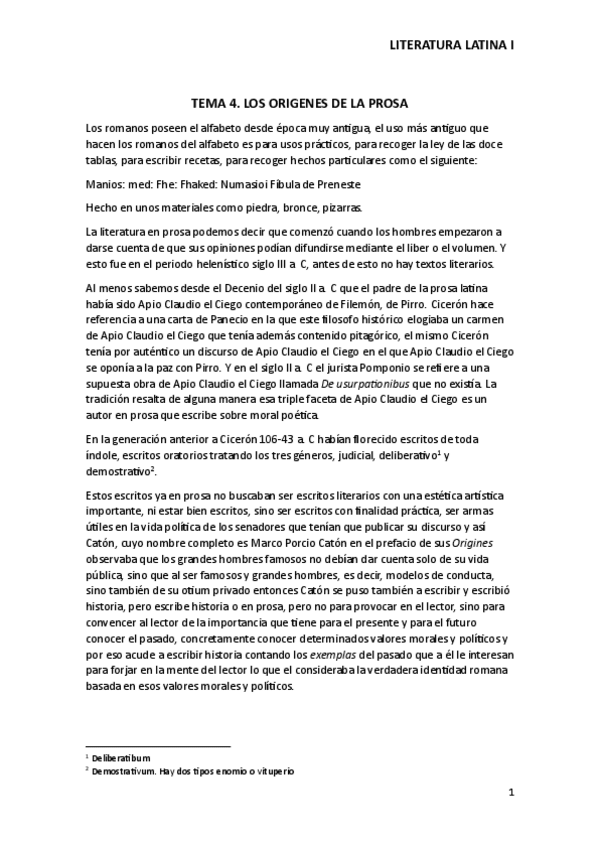 LITERATURA LATINA I

TEMA 4. LOS ORIGENES DE LA PROSA

Los romanos poseen el alfabeto desde época muy antigua, el uso más antiguo que hacen los romanos del alfabeto es para usos prácticos, para recoger la ley de las doce tablas, para escribir recetas, para recoger hechos particulares como el siguiente:

Manios: med: Fhe: Fhaked: Numasioi Fibula de Preneste

Hecho en unos materiales como piedra, bronce, pizarras.

La literatura en prosa podemos decir que comenzó cuando los hombres empezaron a darse cuenta de que sus opiniones podían difundirse mediante el liber o el volumen. Y esto fue en el periodo helenístico siglo III a. C, antes de esto no hay textos literarios.

Al menos sabemos desde el Decenio del siglo II a. C que el padre de la prosa latina había sido Apio Claudio el Ciego contemporáneo de Filemón, de Pirro. Cicerón hace referencia a una carta de Panecio en la que este filosofo histórico elogiaba un carmen de Apio Claudio el Ciego que tenía además contenido pitagórico, el mismo Cicerón tenía por auténtico un discurso de Apio Claudio el Ciego en el que Apio Claudio el Ciego se oponía a la paz con Pirro. Y en el siglo II a. C el jurista Pomponio se refiere a una supuesta obra de Apio Claudio el Ciego llamada De usurpationibus que no existía. La tradición resalta de alguna manera esa triple faceta de Apio Claudio el Ciego es un autor en prosa que escribe sobre moral poética.

En la generación anterior a Cicerón 106-43 a. C habían florecido escritos de toda índole, escritos oratorios tratando los tres géneros, judicial, deliberativo$^1$ y demostrativo$^2$.

Estos escritos ya en prosa no buscaban ser escritos literarios con una estética artística importante, ni estar bien escritos, sino ser escritos con finalidad práctica, ser armas útiles en la vida política de los senadores que tenían que publicar su discurso y así Catón, cuyo nombre completo es Marco Porcio Catón en el prefacio de sus Origines observaba que los grandes hombres famosos no debían dar cuenta solo de su vida pública, sino que al ser famosos y grandes hombres, es decir, modelos de conducta, sino también de su otium privado entonces Catón se puso también a escribir y escribió historia, pero escribe historia o en prosa, pero no para provocar en el lector, sino para convencer al lector de la importancia que tiene para el presente y para el futuro conocer el pasado, concretamente conocer determinados valores morales y políticos y por eso acude a escribir historia contando los exemplas del pasado que a él le interesan para forjar en la mente del lector lo que el consideraba la verdadera identidad romana basada en esos valores morales y políticos.

$^1$ Deliberatibum
$^2$ Demostrativum. Hay dos tipos enomio o vituperio

1